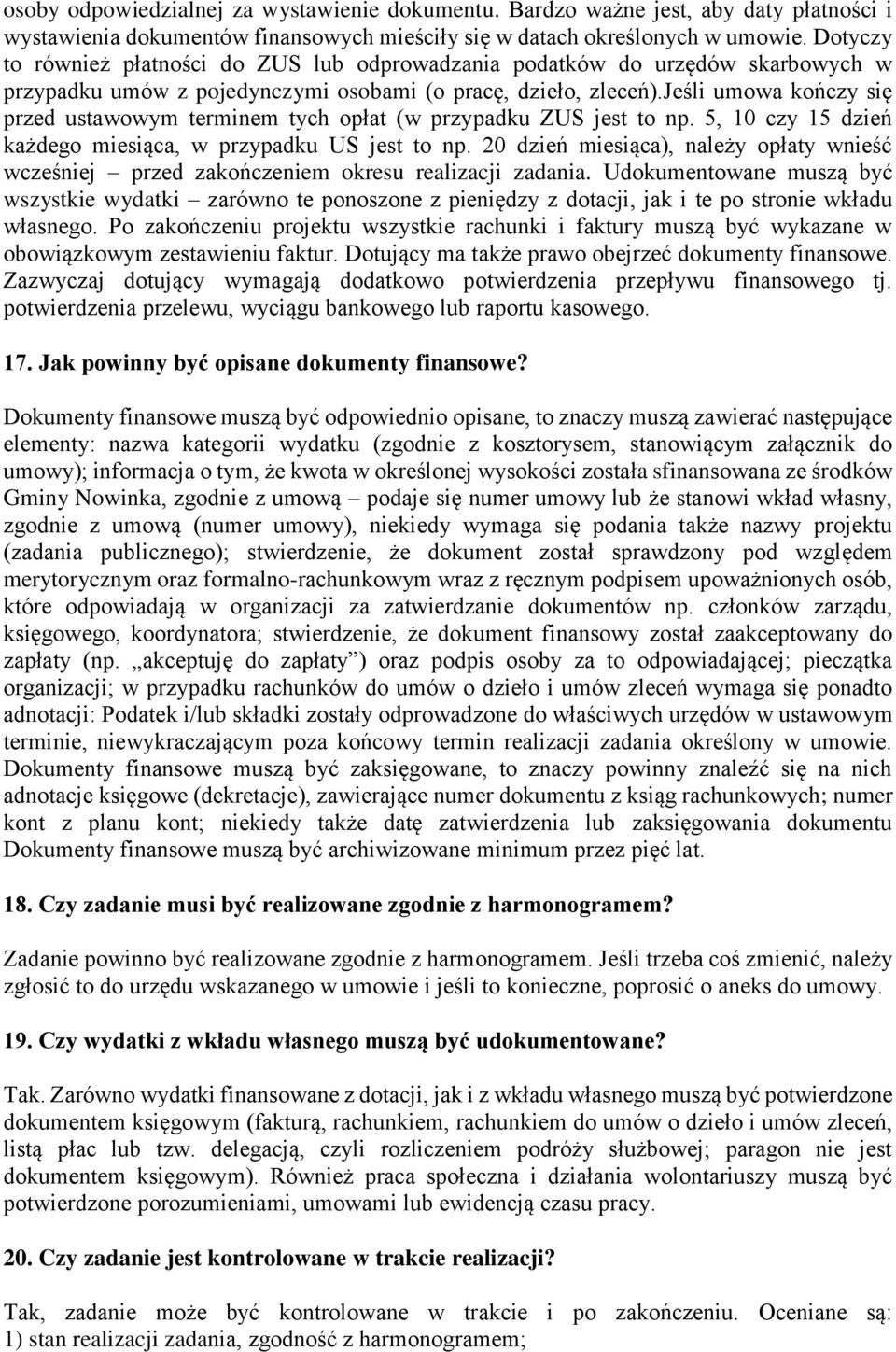 osoby odpowiedzialnej za wystawienie dokumentu. Bardzo ważne jest, aby daty płatności i wystawienia dokumentów finansowych mieściły się w datach określonych w umowie. Dotyczy to również płatności do ZUS lub odprowadzania podatków do urzędów skarbowych w przypadku umów z pojedynczymi osobami (o pracę, dzieło, zleceń).Jeśli umowa kończy się przed ustawowym terminem tych opłat (w przypadku ZUS jest to np. 5, 10 czy 15 dzień każdego miesiąca, w przypadku US jest to np. 20 dzień miesiąca), należy opłaty wnieść wcześniej – przed zakończeniem okresu realizacji zadania. Udokumentowane muszą być wszystkie wydatki – zarówno te ponoszone z pieniędzy z dotacji, jak i te po stronie wkładu własnego. Po zakończeniu projektu wszystkie rachunki i faktury muszą być wykazane w obowiązkowym zestawieniu faktur. Dotujący ma także prawo obejrzeć dokumenty finansowe. Zazwyczaj dotujący wymagają dodatkowo potwierdzenia przepływu finansowego tj. potwierdzenia przelewu, wyciągu bankowego lub raportu kasowego.

17. Jak powinny być opisane dokumenty finansowe?

Dokumenty finansowe muszą być odpowiednio opisane, to znaczy muszą zawierać następujące elementy: nazwa kategorii wydatku (zgodnie z kosztorysem, stanowiącym załącznik do umowy); informacja o tym, że kwota w określonej wysokości została sfinansowana ze środków Gminy Nowinka, zgodnie z umową – podaje się numer umowy lub że stanowi wkład własny, zgodnie z umową (numer umowy), niekiedy wymaga się podania także nazwy projektu (zadania publicznego); stwierdzenie, że dokument został sprawdzony pod względem merytorycznym oraz formalno-rachunkowym wraz z ręcznym podpisem upoważnionych osób, które odpowiadają w organizacji za zatwierdzanie dokumentów np. członków zarządu, księgowego, koordynatora; stwierdzenie, że dokument finansowy został zaakceptowany do zapłaty (np. „akceptuję do zapłaty”) oraz podpis osoby za to odpowiadającej; pieczątka organizacji; w przypadku rachunków do umów o dzieło i umów zleceń wymaga się ponadto adnotacji: Podatek i/lub składki zostały odprowadzone do właściwych urzędów w ustawowym terminie, niewykraczającym poza końcowy termin realizacji zadania określony w umowie. Dokumenty finansowe muszą być zaksięgowane, to znaczy powinny znaleźć się na nich adnotacje księgowe (dekretacje), zawierające numer dokumentu z ksiąg rachunkowych; numer kont z planu kont; niekiedy także datę zatwierdzenia lub zaksięgowania dokumentu Dokumenty finansowe muszą być archiwizowane minimum przez pięć lat.

18. Czy zadanie musi być realizowane zgodnie z harmonogramem?

Zadanie powinno być realizowane zgodnie z harmonogramem. Jeśli trzeba coś zmienić, należy zgłosić to do urzędu wskazanego w umowie i jeśli to konieczne, poprosić o aneks do umowy.

19. Czy wydatki z wkładu własnego muszą być udokumentowane?

Tak. Zarówno wydatki finansowane z dotacji, jak i z wkładu własnego muszą być potwierdzone dokumentem księgowym (fakturą, rachunkiem, rachunkiem do umów o dzieło i umów zleceń, listą płac lub tzw. delegacją, czyli rozliczeniem podróży służbowej; paragon nie jest dokumentem księgowym). Również praca społeczna i działania wolontariuszy muszą być potwierdzone porozumieniami, umowami lub ewidencją czasu pracy.

20. Czy zadanie jest kontrolowane w trakcie realizacji?

Tak, zadanie może być kontrolowane w trakcie i po zakończeniu. Oceniane są: 1) stan realizacji zadania, zgodność z harmonogramem;